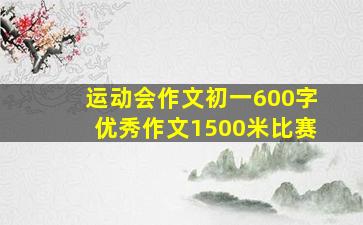 运动会作文初一600字
优秀作文1500米比赛